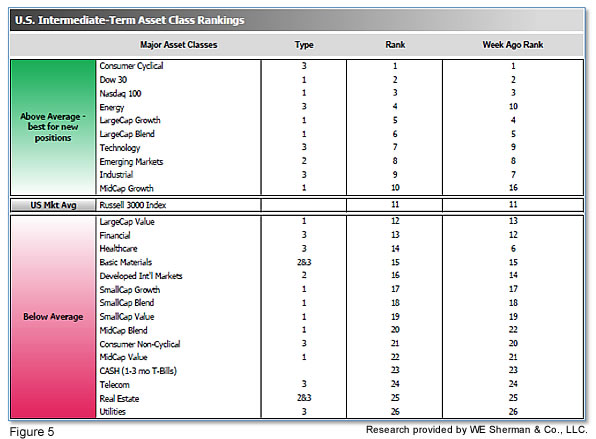 U.S. Intermediate-Term Asset Class Rankings

| | Major Asset Classes | Type | Rank | Week Ago Rank |
|---|---|---|---|---|
| Above Average - best for new positions | Consumer Cyclical | 3 | 1 | 1 |
| | Dow 30 | 1 | 2 | 2 |
| | Nasdaq 100 | 1 | 3 | 3 |
| | Energy | 3 | 4 | 10 |
| | LargeCap Growth | 1 | 5 | 4 |
| | LargeCap Blend | 1 | 6 | 5 |
| | Technology | 3 | 7 | 9 |
| | Emerging Markets | 2 | 8 | 8 |
| | Industrial | 3 | 9 | 7 |
| | MidCap Growth | 1 | 10 | 16 |
| US Mkt Avg | Russell 3000 Index | | 11 | 11 |
| Below Average | LargeCap Value | 1 | 12 | 13 |
| | Financial | 3 | 13 | 12 |
| | Healthcare | 3 | 14 | 6 |
| | Basic Materials | 2&3 | 15 | 15 |
| | Developed Int'l Markets | 2 | 16 | 14 |
| | SmallCap Growth | 1 | 17 | 17 |
| | SmallCap Blend | 1 | 18 | 18 |
| | SmallCap Value | 1 | 19 | 19 |
| | MidCap Blend | 1 | 20 | 22 |
| | Consumer Non-Cyclical | 3 | 21 | 20 |
| | MidCap Value | 1 | 22 | 21 |
| | CASH (1-3 mo T-Bills) | | 23 | 23 |
| | Telecom | 3 | 24 | 24 |
| | Real Estate | 2&3 | 25 | 25 |
| | Utilities | 3 | 26 | 26 |

Figure 5

Research provided by WE Sherman & Co., LLC.